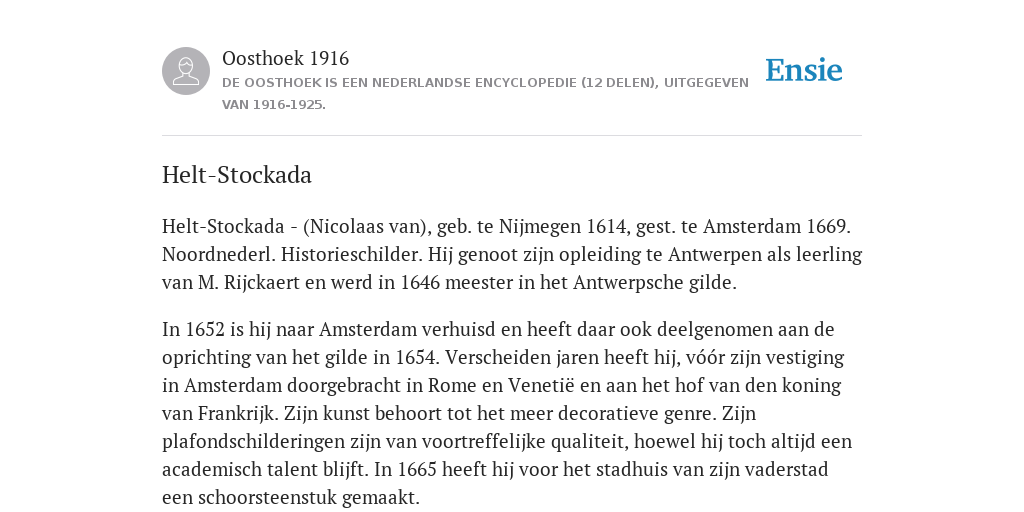 Oosthoek 1916

DE OOSTHOEK IS EEN NEDERLANDSE ENCYCLOPEDIE (12 DELEN), UITGEGEVEN VAN 1916-1925.

Ensie

Helt-Stockada

Helt-Stockada - (Nicolaas van), geb. te Nijmegen 1614, gest. te Amsterdam 1669. Noordnederl. Historieschilder. Hij genoot zijn opleiding te Antwerpen als leerling van M. Rijckaert en werd in 1646 meester in het Antwerpsche gilde.

In 1652 is hij naar Amsterdam verhuisd en heeft daar ook deelgenomen aan de oprichting van het gilde in 1654. Verscheiden jaren heeft hij, vóór zijn vestiging in Amsterdam doorgebracht in Rome en Venetië en aan het hof van den koning van Frankrijk. Zijn kunst behoort tot het meer decoratieve genre. Zijn plafondschilderingen zijn van voortreffelijke qualiteit, hoewel hij toch altijd een academisch talent blijft. In 1665 heeft hij voor het stadhuis van zijn vaderstad een schoorsteenstuk gemaakt.